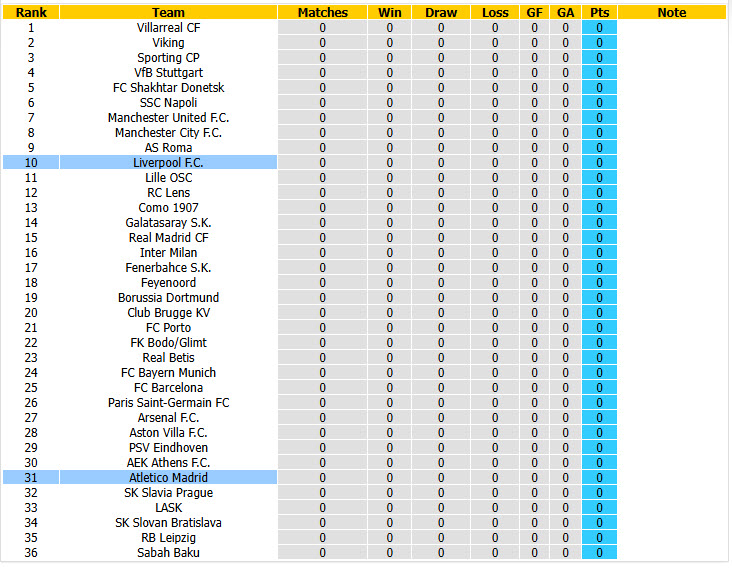 | Rank | Team | Matches | Win | Draw | Loss | GF | GA | Pts | Note |
|---|---|---|---|---|---|---|---|---|---|
| 1 | Villarreal CF | 0 | 0 | 0 | 0 | 0 | 0 | 0 | |
| 2 | Viking | 0 | 0 | 0 | 0 | 0 | 0 | 0 | |
| 3 | Sporting CP | 0 | 0 | 0 | 0 | 0 | 0 | 0 | |
| 4 | VfB Stuttgart | 0 | 0 | 0 | 0 | 0 | 0 | 0 | |
| 5 | FC Shakhtar Donetsk | 0 | 0 | 0 | 0 | 0 | 0 | 0 | |
| 6 | SSC Napoli | 0 | 0 | 0 | 0 | 0 | 0 | 0 | |
| 7 | Manchester United F.C. | 0 | 0 | 0 | 0 | 0 | 0 | 0 | |
| 8 | Manchester City F.C. | 0 | 0 | 0 | 0 | 0 | 0 | 0 | |
| 9 | AS Roma | 0 | 0 | 0 | 0 | 0 | 0 | 0 | |
| 10 | Liverpool F.C. | 0 | 0 | 0 | 0 | 0 | 0 | 0 | |
| 11 | Lille OSC | 0 | 0 | 0 | 0 | 0 | 0 | 0 | |
| 12 | RC Lens | 0 | 0 | 0 | 0 | 0 | 0 | 0 | |
| 13 | Como 1907 | 0 | 0 | 0 | 0 | 0 | 0 | 0 | |
| 14 | Galatasaray S.K. | 0 | 0 | 0 | 0 | 0 | 0 | 0 | |
| 15 | Real Madrid CF | 0 | 0 | 0 | 0 | 0 | 0 | 0 | |
| 16 | Inter Milan | 0 | 0 | 0 | 0 | 0 | 0 | 0 | |
| 17 | Fenerbahce S.K. | 0 | 0 | 0 | 0 | 0 | 0 | 0 | |
| 18 | Feyenoord | 0 | 0 | 0 | 0 | 0 | 0 | 0 | |
| 19 | Borussia Dortmund | 0 | 0 | 0 | 0 | 0 | 0 | 0 | |
| 20 | Club Brugge KV | 0 | 0 | 0 | 0 | 0 | 0 | 0 | |
| 21 | FC Porto | 0 | 0 | 0 | 0 | 0 | 0 | 0 | |
| 22 | FK Bodo/Glimt | 0 | 0 | 0 | 0 | 0 | 0 | 0 | |
| 23 | Real Betis | 0 | 0 | 0 | 0 | 0 | 0 | 0 | |
| 24 | FC Bayern Munich | 0 | 0 | 0 | 0 | 0 | 0 | 0 | |
| 25 | FC Barcelona | 0 | 0 | 0 | 0 | 0 | 0 | 0 | |
| 26 | Paris Saint-Germain FC | 0 | 0 | 0 | 0 | 0 | 0 | 0 | |
| 27 | Arsenal F.C. | 0 | 0 | 0 | 0 | 0 | 0 | 0 | |
| 28 | Aston Villa F.C. | 0 | 0 | 0 | 0 | 0 | 0 | 0 | |
| 29 | PSV Eindhoven | 0 | 0 | 0 | 0 | 0 | 0 | 0 | |
| 30 | AEK Athens F.C. | 0 | 0 | 0 | 0 | 0 | 0 | 0 | |
| 31 | Atletico Madrid | 0 | 0 | 0 | 0 | 0 | 0 | 0 | |
| 32 | SK Slavia Prague | 0 | 0 | 0 | 0 | 0 | 0 | 0 | |
| 33 | LASK | 0 | 0 | 0 | 0 | 0 | 0 | 0 | |
| 34 | SK Slovan Bratislava | 0 | 0 | 0 | 0 | 0 | 0 | 0 | |
| 35 | RB Leipzig | 0 | 0 | 0 | 0 | 0 | 0 | 0 | |
| 36 | Sabah Baku | 0 | 0 | 0 | 0 | 0 | 0 | 0 | |